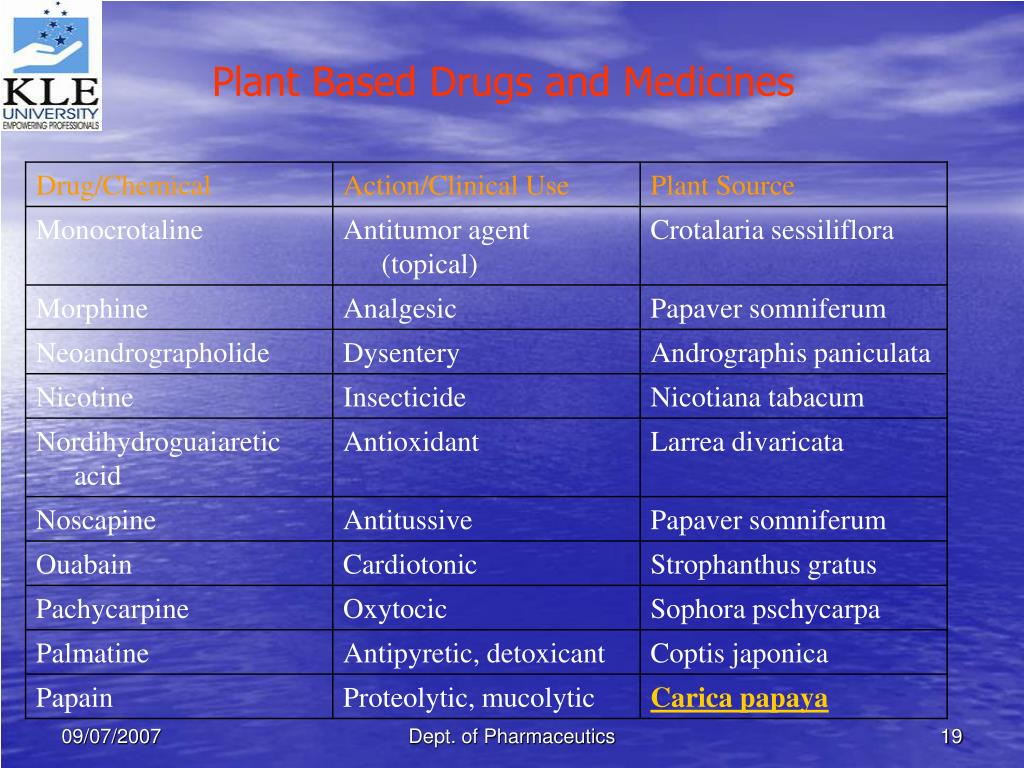 KLE UNIVERSITY
EMPOWERING PROFESSIONALS

Plant Based Drugs and Medicines

| Drug/Chemical | Action/Clinical Use | Plant Source |
|---|---|---|
| Monocrotaline | Antitumor agent (topical) | Crotalaria sessiliflora |
| Morphine | Analgesic | Papaver somniferum |
| Neoandrographolide | Dysentery | Andrographis paniculata |
| Nicotine | Insecticide | Nicotiana tabacum |
| Nordihydroguaiaretic acid | Antioxidant | Larrea divaricata |
| Noscapine | Antitussive | Papaver somniferum |
| Ouabain | Cardiotonic | Strophanthus gratus |
| Pachycarpine | Oxytocic | Sophora pschycarpa |
| Palmatine | Antipyretic, detoxicant | Coptis japonica |
| Papain | Proteolytic, mucolytic | Carica papaya |

09/07/2007

Dept. of Pharmaceutics

19